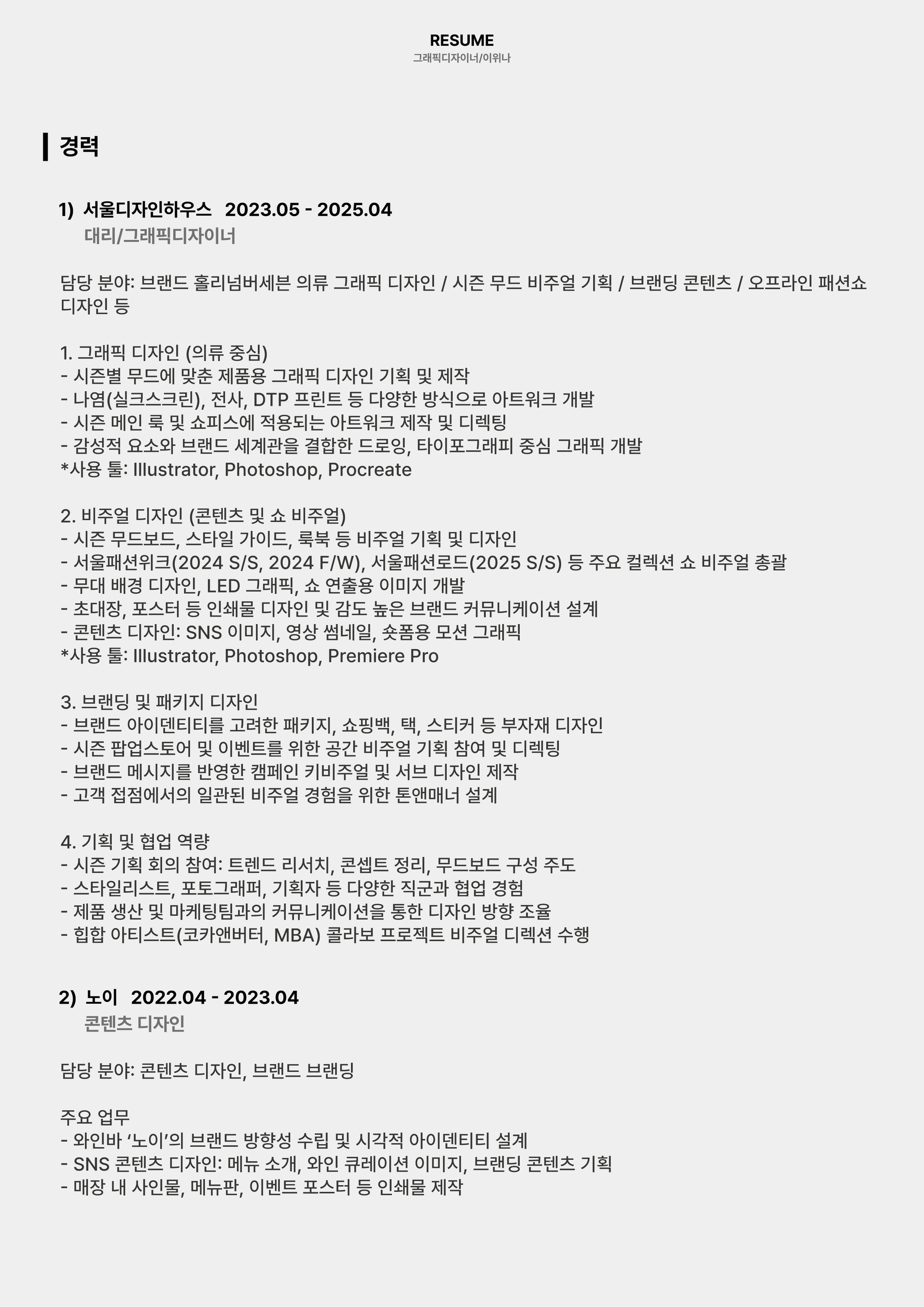 RESUME
그래픽디자이너/이위나

경력

1) 서울디자인하우스 2023.05 - 2025.04
대리/그래픽디자이너

담당 분야: 브랜드 홀리넘버세븐 의류 그래픽 디자인 / 시즌 무드 비주얼 기획 / 브랜딩 콘텐츠 / 오프라인 패션쇼 디자인 등

1. 그래픽 디자인 (의류 중심)
- 시즌별 무드에 맞춘 제품용 그래픽 디자인 기획 및 제작
- 나염(실크스크린), 전사, DTP 프린트 등 다양한 방식으로 아트워크 개발
- 시즌 메인 룩 및 쇼피스에 적용되는 아트워크 제작 및 디렉팅
- 감성적 요소와 브랜드 세계관을 결합한 드로잉, 타이포그래피 중심 그래픽 개발
*사용 툴: Illustrator, Photoshop, Procreate

2. 비주얼 디자인 (콘텐츠 및 쇼 비주얼)
- 시즌 무드보드, 스타일 가이드, 룩북 등 비주얼 기획 및 디자인
- 서울패션위크(2024 S/S, 2024 F/W), 서울패션로드(2025 S/S) 등 주요 컬렉션 쇼 비주얼 총괄
- 무대 배경 디자인, LED 그래픽, 쇼 연출용 이미지 개발
- 초대장, 포스터 등 인쇄물 디자인 및 감도 높은 브랜드 커뮤니케이션 설계
- 콘텐츠 디자인: SNS 이미지, 영상 썸네일, 숏폼용 모션 그래픽
*사용 툴: Illustrator, Photoshop, Premiere Pro

3. 브랜딩 및 패키지 디자인
- 브랜드 아이덴티티를 고려한 패키지, 쇼핑백, 택, 스티커 등 부자재 디자인
- 시즌 팝업스토어 및 이벤트를 위한 공간 비주얼 기획 참여 및 디렉팅
- 브랜드 메시지를 반영한 캠페인 키비주얼 및 서브 디자인 제작
- 고객 접점에서의 일관된 비주얼 경험을 위한 톤앤매너 설계

4. 기획 및 협업 역량
- 시즌 기획 회의 참여: 트렌드 리서치, 콘셉트 정리, 무드보드 구성 주도
- 스타일리스트, 포토그래퍼, 기획자 등 다양한 직군과 협업 경험
- 제품 생산 및 마케팅팀과의 커뮤니케이션을 통한 디자인 방향 조율
- 힙합 아티스트(코카앤버터, MBA) 콜라보 프로젝트 비주얼 디렉션 수행

2) 노이 2022.04 - 2023.04
콘텐츠 디자인

담당 분야: 콘텐츠 디자인, 브랜드 브랜딩

주요 업무
- 와인바 '노이'의 브랜드 방향성 수립 및 시각적 아이덴티티 설계
- SNS 콘텐츠 디자인: 메뉴 소개, 와인 큐레이션 이미지, 브랜딩 콘텐츠 기획
- 매장 내 사인물, 메뉴판, 이벤트 포스터 등 인쇄물 제작